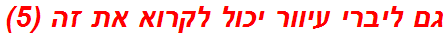 גם ליברי עיוור יכול לקרוא את זה (5)